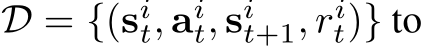 $\mathcal{D} = \{(\mathbf{s}_t^i, \mathbf{a}_t^i, \mathbf{s}_{t+1}^i, r_t^i)\}$ to